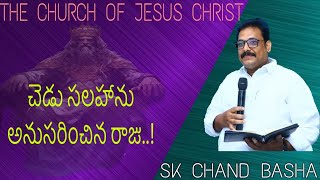 THE CHURCH OF JESUS CHRIST

చెడు సలహాను అనుసరించిన రాజు..!

SK CHAND BASHA